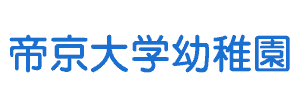 帝京大学幼稚園